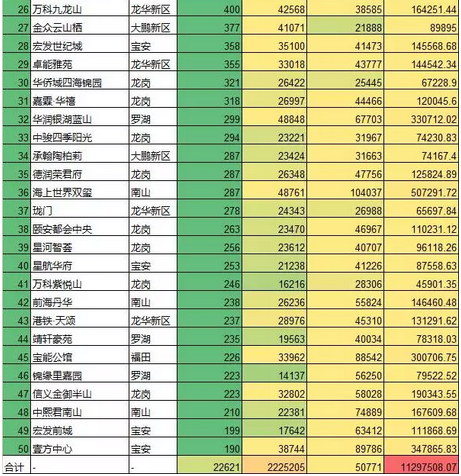 | | | | | | | |
|---|---|---|---|---|---|---|
| 26 | 万科九龙山 | 龙华新区 | 400 | 42568 | 38585 | 164251.44 |
| 27 | 金众云山栖 | 大鹏新区 | 377 | 41071 | 21888 | 89895 |
| 28 | 宏发世纪城 | 宝安 | 358 | 35100 | 41473 | 145568.68 |
| 29 | 卓能雅苑 | 龙华新区 | 355 | 33018 | 43777 | 144542.34 |
| 30 | 华侨城四海锦园 | 龙岗 | 321 | 26422 | 25445 | 67228.9 |
| 31 | 嘉霖·华禧 | 龙岗 | 318 | 26997 | 44466 | 120045.6 |
| 32 | 华润银湖蓝山 | 罗湖 | 299 | 48848 | 67703 | 330712.02 |
| 33 | 中骏四季阳光 | 龙岗 | 294 | 23221 | 31967 | 74230.83 |
| 34 | 承翰陶柏莉 | 大鹏新区 | 287 | 23424 | 31663 | 74167.4 |
| 35 | 德润荣君府 | 龙岗 | 287 | 26348 | 47756 | 125824.89 |
| 36 | 海上世界双玺 | 南山 | 287 | 48761 | 104037 | 507291.72 |
| 37 | 珑门 | 龙华新区 | 278 | 24343 | 26988 | 65697.84 |
| 38 | 颐安都会中央 | 龙岗 | 263 | 23470 | 46967 | 110231.12 |
| 39 | 星河智荟 | 龙岗 | 256 | 23612 | 40707 | 96118.26 |
| 40 | 星航华府 | 宝安 | 253 | 21238 | 41226 | 87558.63 |
| 41 | 万科紫悦山 | 龙岗 | 246 | 16216 | 28306 | 45901.35 |
| 42 | 前海丹华 | 南山 | 238 | 26236 | 55824 | 146460.48 |
| 43 | 港铁·天颂 | 龙华新区 | 237 | 28976 | 45310 | 131291.62 |
| 44 | 靖轩豪苑 | 罗湖 | 235 | 19563 | 40034 | 78318.03 |
| 45 | 宝能公馆 | 福田 | 226 | 33962 | 88542 | 300706.75 |
| 46 | 锦缘里嘉园 | 罗湖 | 223 | 14137 | 56250 | 79522.52 |
| 47 | 信义金御半山 | 龙岗 | 223 | 32802 | 58028 | 190343.55 |
| 48 | 中熙君南山 | 南山 | 210 | 22381 | 74889 | 167609.68 |
| 49 | 宏发前城 | 宝安 | 199 | 17642 | 63412 | 111868.69 |
| 50 | 壹方中心 | 宝安 | 190 | 38744 | 89786 | 347865.83 |
| 合计 | - | - | 22621 | 2225205 | 50771 | 11297508.07 |